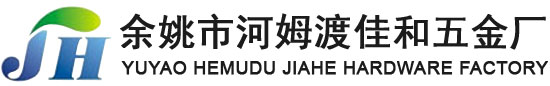 JH

余姚市河姆渡佳和五金厂
YUYAO HEMUDU JIAHE HARDWARE FACTORY